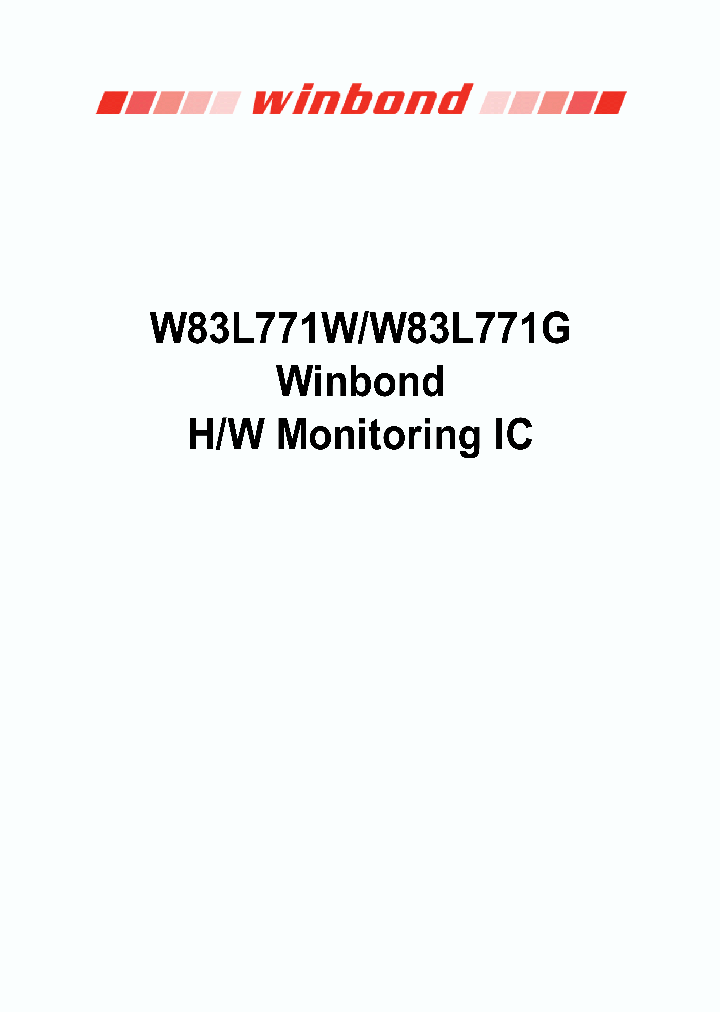 winbond

W83L771W/W83L771G
Winbond
H/W Monitoring IC